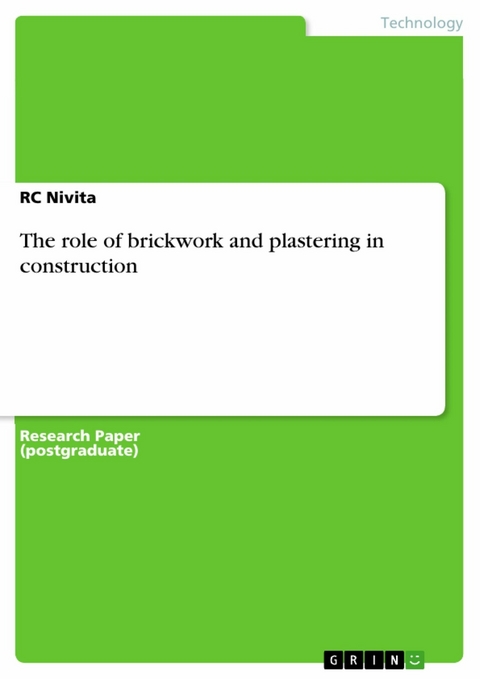 Technology

RC Nivita

The role of brickwork and plastering in construction

Research Paper (postgraduate)

GRIN